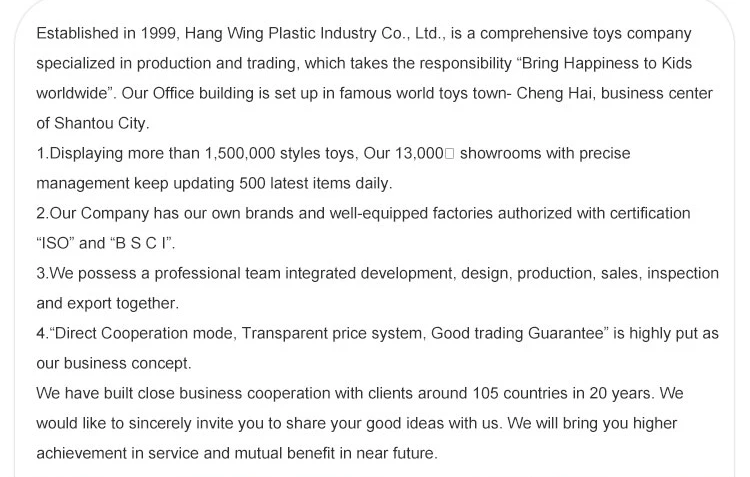 Established in 1999, Hang Wing Plastic Industry Co., Ltd., is a comprehensive toys company specialized in production and trading, which takes the responsibility “Bring Happiness to Kids worldwide”. Our Office building is set up in famous world toys town- Cheng Hai, business center of Shantou City.

1.Displaying more than 1,500,000 styles toys, Our 13,000□ showrooms with precise management keep updating 500 latest items daily.

2.Our Company has our own brands and well-equipped factories authorized with certification “ISO” and “B S C I”.

3.We possess a professional team integrated development, design, production, sales, inspection and export together.

4.“Direct Cooperation mode, Transparent price system, Good trading Guarantee” is highly put as our business concept.

We have built close business cooperation with clients around 105 countries in 20 years. We would like to sincerely invite you to share your good ideas with us. We will bring you higher achievement in service and mutual benefit in near future.